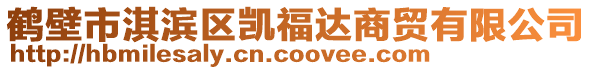 鹤壁市淇滨区凯福达商贸有限公司
http://hbmilesaly.cn.coovee.com